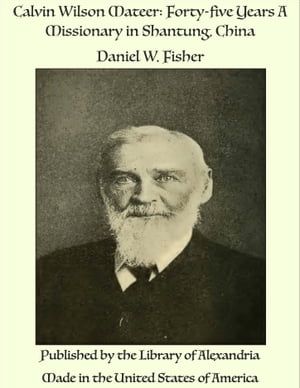 Calvin Wilson Mateer: Forty-five Years A Missionary in Shantung, China

Daniel W. Fisher

Published by the Library of Alexandria

Made in the United States of America